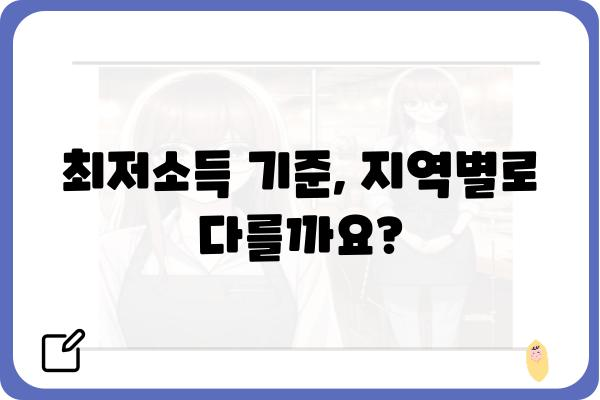 최저소득 기준, 지역별로 다를까요?